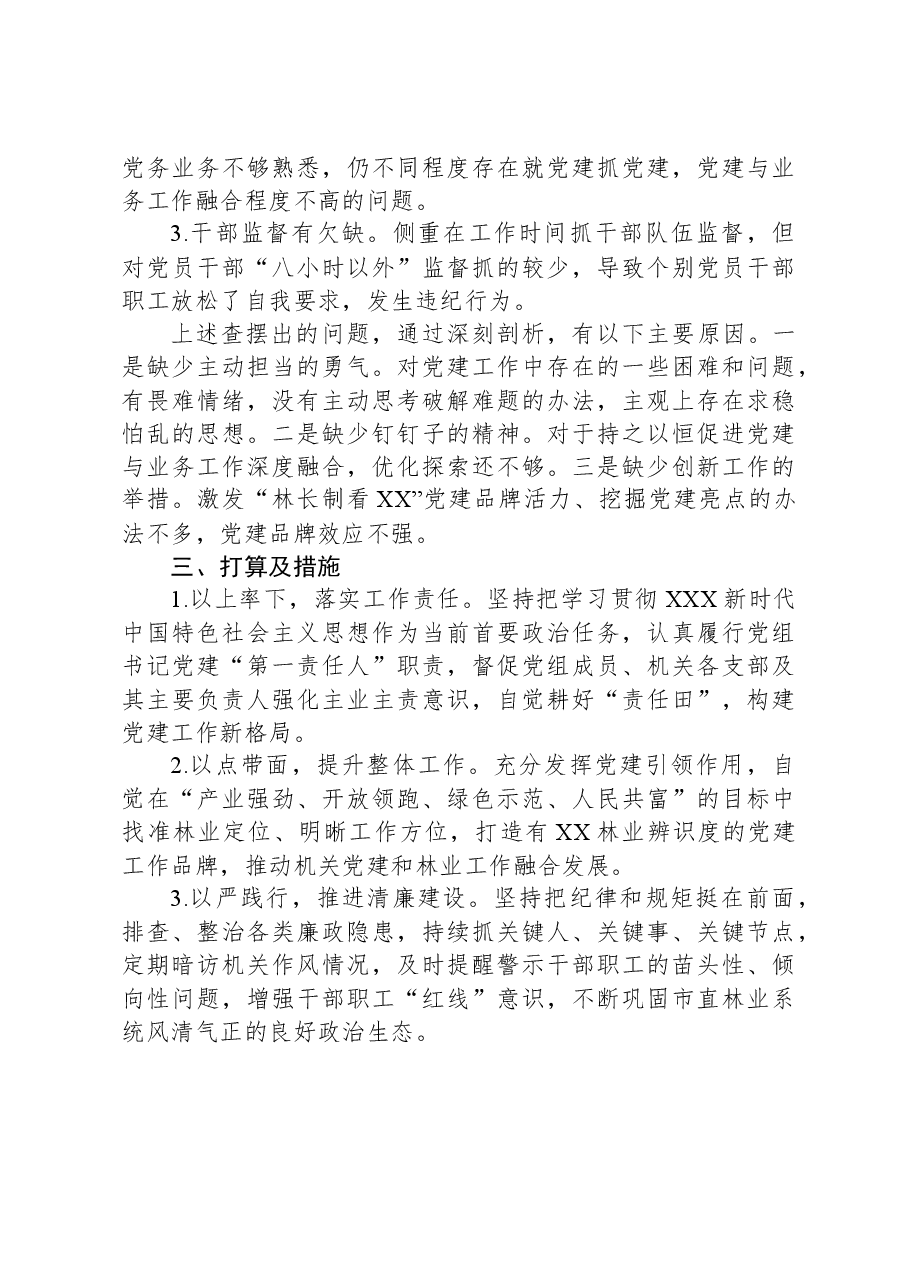 党务业务不够熟悉，仍不同程度存在就党建抓党建，党建与业务工作融合程度不高的问题。

3.干部监督有欠缺。侧重在工作时间抓干部队伍监督，但对党员干部“八小时以外”监督抓的较少，导致个别党员干部职工放松了自我要求，发生违纪行为。

上述查摆出的问题，通过深刻剖析，有以下主要原因。一是缺少主动担当的勇气。对党建工作中存在的一些困难和问题，有畏难情绪，没有主动思考破解难题的办法，主观上存在求稳怕乱的思想。二是缺少钉钉子的精神。对于持之以恒促进党建与业务工作深度融合，优化探索还不够。三是缺少创新工作的举措。激发“林长制看XX”党建品牌活力、挖掘党建亮点的办法不多，党建品牌效应不强。

三、打算及措施

1.以上率下，落实工作责任。坚持把学习贯彻XXX新时代中国特色社会主义思想作为当前首要政治任务，认真履行党组书记党建“第一责任人”职责，督促党组成员、机关各支部及其主要负责人强化主业主责意识，自觉耕好“责任田”，构建党建工作新格局。

2.以点带面，提升整体工作。充分发挥党建引领作用，自觉在“产业强劲、开放领跑、绿色示范、人民共富”的目标中找准林业定位、明晰工作方位，打造有XX林业辨识度的党建工作品牌，推动机关党建和林业工作融合发展。

3.以严践行，推进清廉建设。坚持把纪律和规矩挺在前面，排查、整治各类廉政隐患，持续抓关键人、关键事、关键节点，定期暗访机关作风情况，及时提醒警示干部职工的苗头性、倾向性问题，增强干部职工“红线”意识，不断巩固市直林业系统风清气正的良好政治生态。